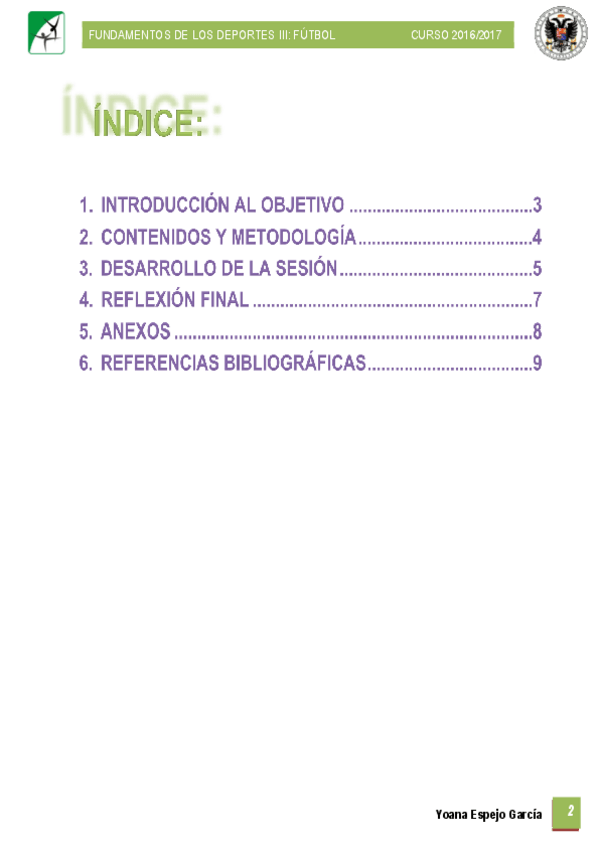 FUNDAMENTOS DE LOS DEPORTES III: FÚTBOL CURSO 2016/2017

ÍNDICE:

1. INTRODUCCIÓN AL OBJETIVO 3
2. CONTENIDOS Y METODOLOGÍA 4
3. DESARROLLO DE LA SESIÓN 5
4. REFLEXIÓN FINAL 7
5. ANEXOS 8
6. REFERENCIAS BIBLIOGRÁFICAS 9

Yoana Espejo García 2